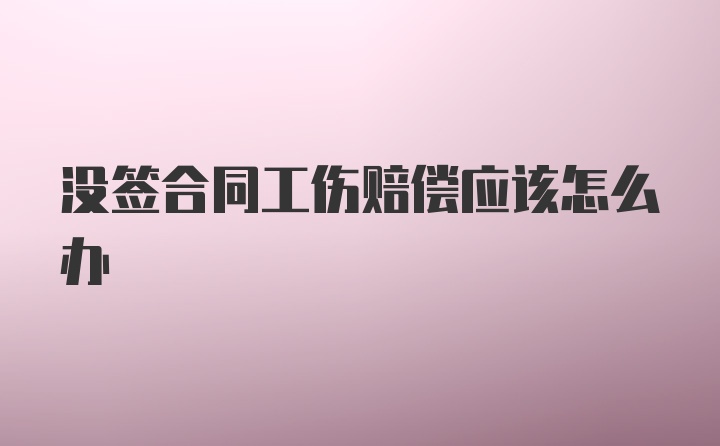 没签合同工伤赔偿应该怎么办